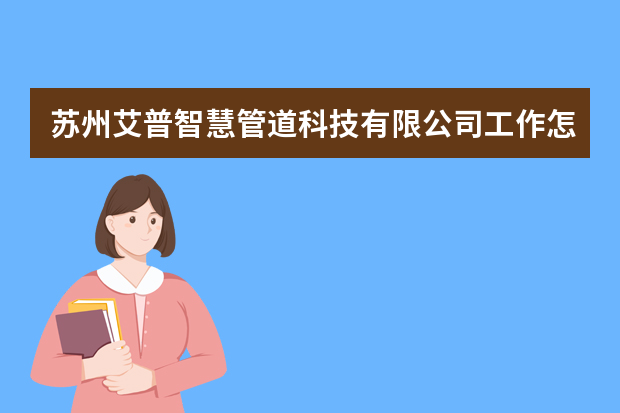 苏州艾普智慧管道科技有限公司工作怎